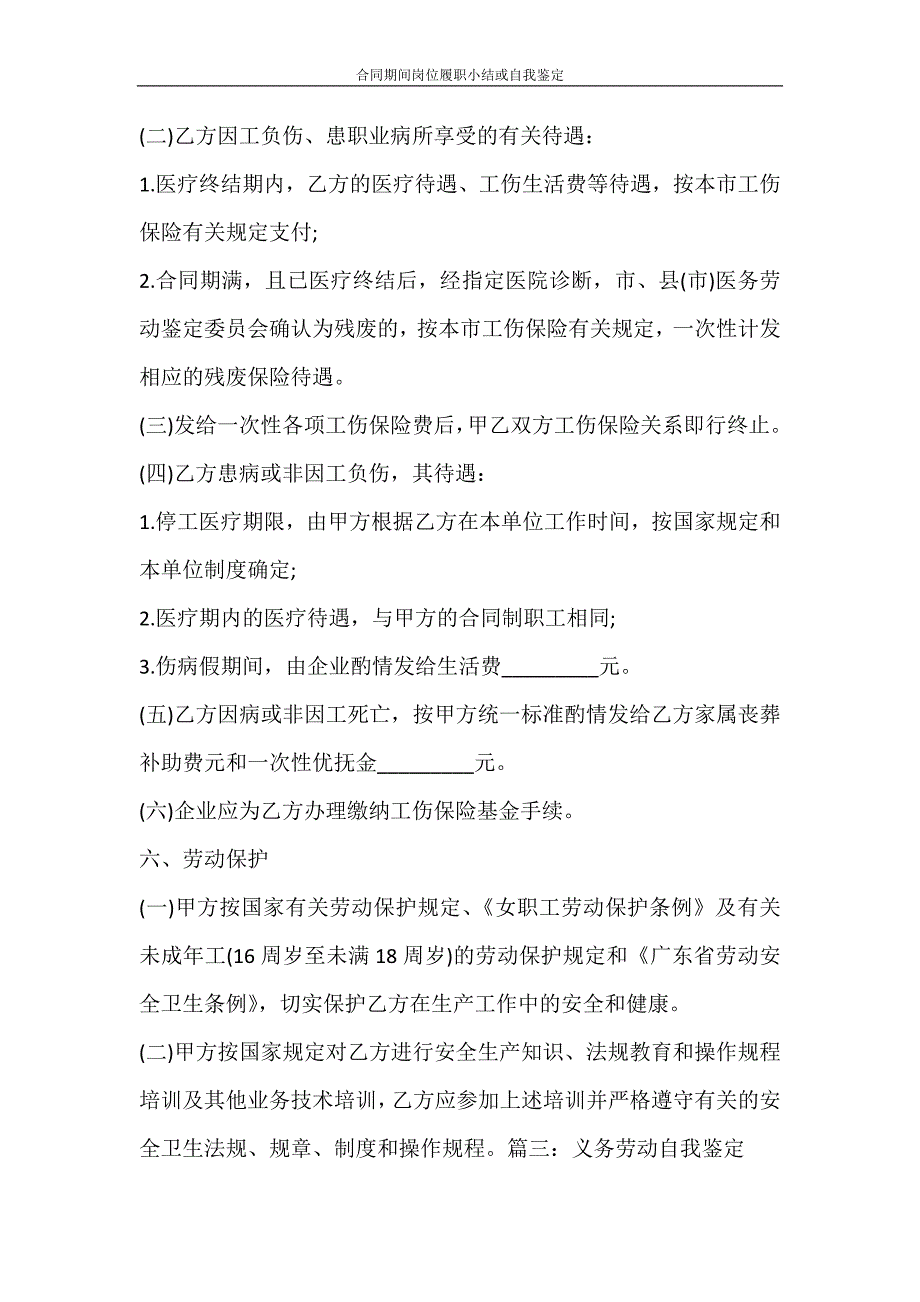 合同期间岗位履职小结或自我鉴定

(二)乙方因工负伤、患职业病所享受的有关待遇：

1.医疗终结期内，乙方的医疗待遇、工伤生活费等待遇，按本市工伤保险有关规定支付;

2.合同期满，且已医疗终结后，经指定医院诊断，市、县(市)医务劳动鉴定委员会确认为残废的，按本市工伤保险有关规定，一次性计发相应的残废保险待遇。

(三)发给一次性各项工伤保险费后，甲乙双方工伤保险关系即行终止。

(四)乙方患病或非因工负伤，其待遇：

1.停工医疗期限，由甲方根据乙方在本单位工作时间，按国家规定和本单位制度确定;

2.医疗期内的医疗待遇，与甲方的合同制职工相同;

3.伤病假期间，由企业酌情发给生活费_________元。

(五)乙方因病或非因工死亡，按甲方统一标准酌情发给乙方家属丧葬补助费元和一次性优抚金_________元。

(六)企业应为乙方办理缴纳工伤保险基金手续。

六、劳动保护

(一)甲方按国家有关劳动保护规定、《女职工劳动保护条例》及有关未成年工(16 周岁至未满 18 周岁)的劳动保护规定和《广东省劳动安全卫生条例》，切实保护乙方在生产工作中的安全和健康。

(二)甲方按国家规定对乙方进行安全生产知识、法规教育和操作规程培训及其他业务技术培训，乙方应参加上述培训并严格遵守有关的安全卫生法规、规章、制度和操作规程。篇三：义务劳动自我鉴定